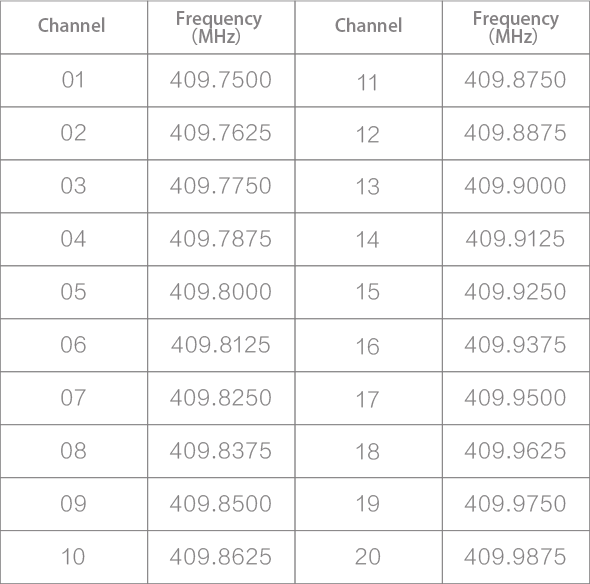 | Channel | Frequency (MHz) | Channel | Frequency (MHz) |
|---|---|---|---|
| 01 | 409.7500 | 11 | 409.8750 |
| 02 | 409.7625 | 12 | 409.8875 |
| 03 | 409.7750 | 13 | 409.9000 |
| 04 | 409.7875 | 14 | 409.9125 |
| 05 | 409.8000 | 15 | 409.9250 |
| 06 | 409.8125 | 16 | 409.9375 |
| 07 | 409.8250 | 17 | 409.9500 |
| 08 | 409.8375 | 18 | 409.9625 |
| 09 | 409.8500 | 19 | 409.9750 |
| 10 | 409.8625 | 20 | 409.9875 |